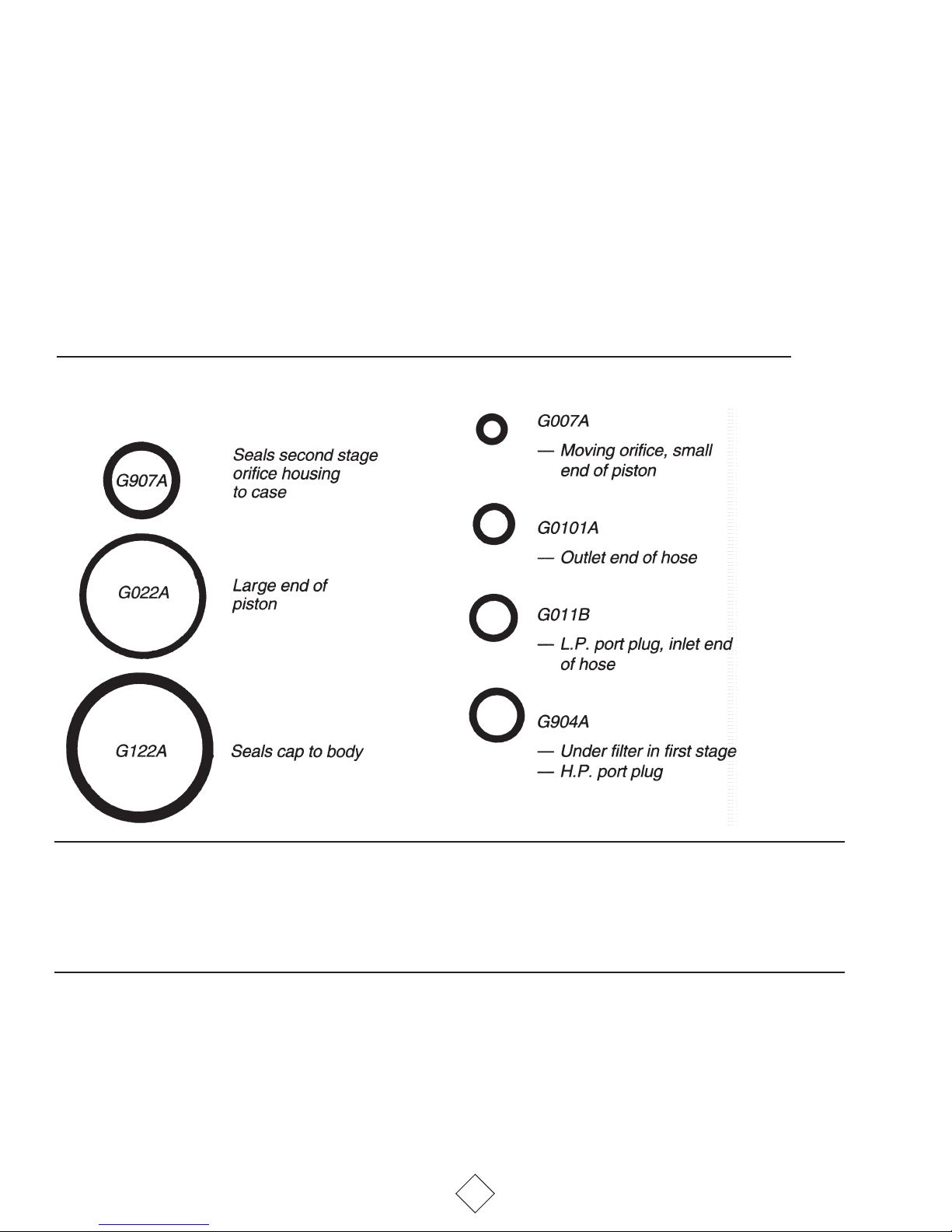 G907A

Seals second stage orifice housing to case

G022A

Large end of piston

G122A

Seals cap to body

G007A

— Moving orifice, small end of piston

G0101A

— Outlet end of hose

G011B

— L.P. port plug, inlet end of hose

G904A

— Under filter in first stage
— H.P. port plug